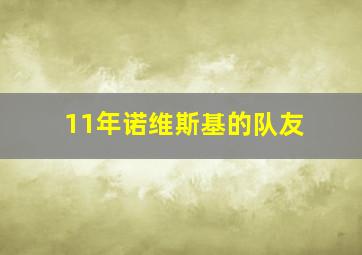 11年诺维斯基的队友